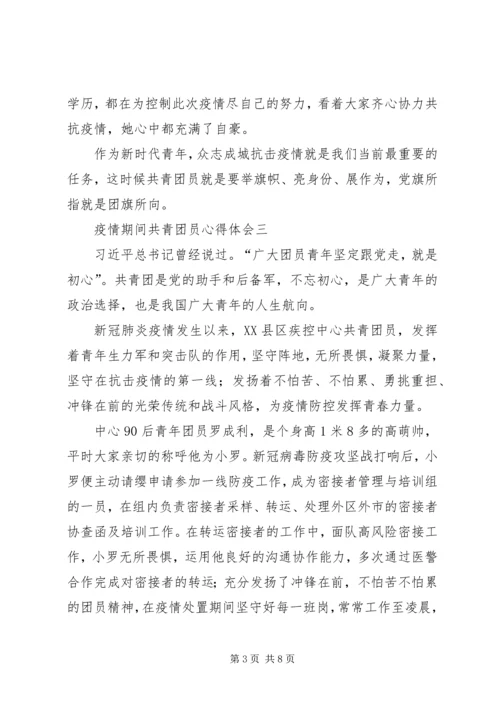 学历，都在为控制此次疫情尽自己的努力，看着大家齐心协力共抗疫情，她心中都充满了自豪。

作为新时代青年，众志成城抗击疫情就是我们当前最重要的任务，这时候共青团员就是要举旗帜、亮身份、展作为，党旗所指就是团旗所向。

疫情期间共青团员心得体会三

习近平总书记曾经说过。“广大团员青年坚定跟党走，就是初心”。共青团是党的助手和后备军，不忘初心，是广大青年的政治选择，也是我国广大青年的人生航向。

新冠肺炎疫情发生以来，XX县区疾控中心共青团员，发挥着青年生力军和突击队的作用，坚守阵地，无所畏惧，凝聚力量，坚守在抗击疫情的第一线；发扬着不怕苦、不怕累、勇挑重担、冲锋在前的光荣传统和战斗风格，为疫情防控发挥青春力量。

中心90后青年团员罗成利，是个身高1米8多的高萌帅，平时大家亲切的称呼他为小罗。新冠病毒防疫攻坚战打响后，小罗便主动请缨申请参加一线防疫工作，成为密接者管理与培训组的一员，在组内负责密接者采样、转运、处理外区外市的密接者协查函及培训工作。在转运密接者的工作中，面队高风险密接工作，小罗无所畏惧，运用他良好的沟通协作能力，多次通过医警合作完成对密接者的转运；充分发扬了冲锋在前，不怕苦不怕累的团员精神，在疫情处置期间坚守好每一班岗，常常工作至凌晨，

第3页 共8页